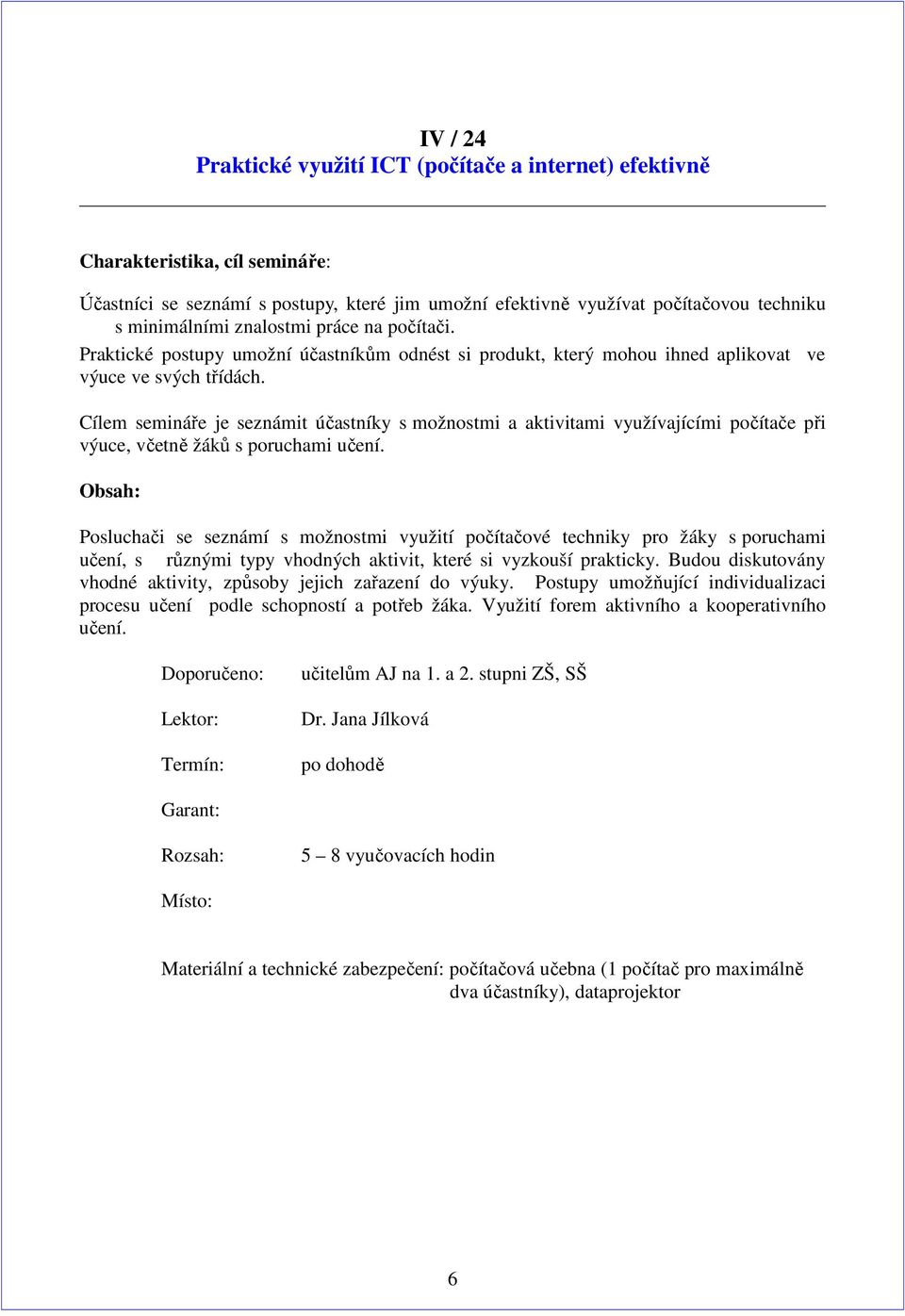 IV / 24
Praktické využití ICT (počítače a internet) efektivně

Charakteristika, cíl semináře:

Účastníci se seznámí s postupy, které jim umožní efektivně využívat počítačovou techniku s minimálními znalostmi práce na počítači.
Praktické postupy umožní účastníkům odnést si produkt, který mohou ihned aplikovat ve výuce ve svých třídách.

Cílem semináře je seznámit účastníky s možnostmi a aktivitami využívajícími počítače při výuce, včetně žáků s poruchami učení.

Obsah:

Posluchači se seznámí s možnostmi využití počítačové techniky pro žáky s poruchami učení, s různými typy vhodných aktivit, které si vyzkouší prakticky. Budou diskutovány vhodné aktivity, způsoby jejich zařazení do výuky. Postupy umožňující individualizaci procesu učení podle schopností a potřeb žáka. Využití forem aktivního a kooperativního učení.

Doporučeno: učitelům AJ na 1. a 2. stupni ZŠ, SŠ

Lektor: Dr. Jana Jílková

Termín: po dohodě

Garant:

Rozsah: 5 – 8 vyučovacích hodin

Místo:

Materiální a technické zabezpečení: počítačová učebna (1 počítač pro maximálně dva účastníky), dataprojektor

6